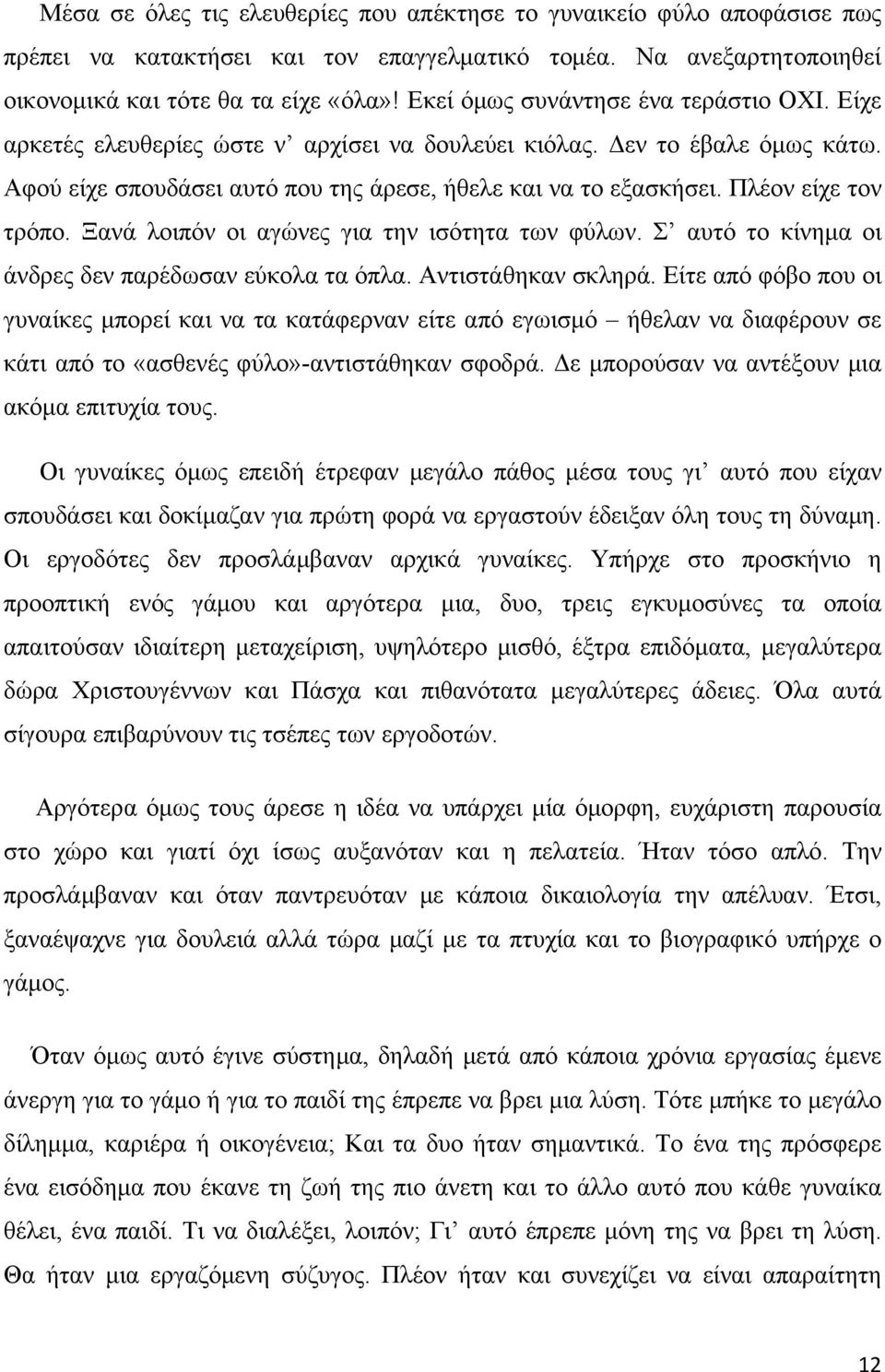 Μέσα σε όλες τις ελευθερίες που απέκτησε το γυναικείο φύλο αποφάσισε πως πρέπει να κατακτήσει και τον επαγγελματικό τομέα. Να ανεξαρτητοποιηθεί οικονομικά και τότε θα τα είχε «όλα»! Εκεί όμως συνάντησε ένα τεράστιο ΟΧΙ. Είχε αρκετές ελευθερίες ώστε ν' αρχίσει να δουλεύει κιόλας. Δεν το έβαλε όμως κάτω. Αφού είχε σπουδάσει αυτό που της άρεσε, ήθελε και να το εξασκήσει. Πλέον είχε τον τρόπο. Ξανά λοιπόν οι αγώνες για την ισότητα των φύλων. Σ' αυτό το κίνημα οι άνδρες δεν παρέδωσαν εύκολα τα όπλα. Αντιστάθηκαν σκληρά. Είτε από φόβο που οι γυναίκες μπορεί και να τα κατάφερναν είτε από εγωισμό – ήθελαν να διαφέρουν σε κάτι από το «ασθενές φύλο»-αντιστάθηκαν σφοδρά. Δε μπορούσαν να αντέξουν μια ακόμα επιτυχία τους.

Οι γυναίκες όμως επειδή έτρεφαν μεγάλο πάθος μέσα τους γι' αυτό που είχαν σπουδάσει και δοκίμαζαν για πρώτη φορά να εργαστούν έδειξαν όλη τους τη δύναμη. Οι εργοδότες δεν προσλάμβαναν αρχικά γυναίκες. Υπήρχε στο προσκήνιο η προοπτική ενός γάμου και αργότερα μια, δυο, τρεις εγκυμοσύνες τα οποία απαιτούσαν ιδιαίτερη μεταχείριση, υψηλότερο μισθό, έξτρα επιδόματα, μεγαλύτερα δώρα Χριστουγέννων και Πάσχα και πιθανότατα μεγαλύτερες άδειες. Όλα αυτά σίγουρα επιβαρύνουν τις τσέπες των εργοδοτών.

Αργότερα όμως τους άρεσε η ιδέα να υπάρχει μία όμορφη, ευχάριστη παρουσία στο χώρο και γιατί όχι ίσως αυξανόταν και η πελατεία. Ήταν τόσο απλό. Την προσλάμβαναν και όταν παντρευόταν με κάποια δικαιολογία την απέλυαν. Έτσι, ξαναέψαχνε για δουλειά αλλά τώρα μαζί με τα πτυχία και το βιογραφικό υπήρχε ο γάμος.

Όταν όμως αυτό έγινε σύστημα, δηλαδή μετά από κάποια χρόνια εργασίας έμενε άνεργη για το γάμο ή για το παιδί της έπρεπε να βρει μια λύση. Τότε μπήκε το μεγάλο δίλημμα, καριέρα ή οικογένεια; Και τα δυο ήταν σημαντικά. Το ένα της πρόσφερε ένα εισόδημα που έκανε τη ζωή της πιο άνετη και το άλλο αυτό που κάθε γυναίκα θέλει, ένα παιδί. Τι να διαλέξει, λοιπόν; Γι' αυτό έπρεπε μόνη της να βρει τη λύση. Θα ήταν μια εργαζόμενη σύζυγος. Πλέον ήταν και συνεχίζει να είναι απαραίτητη

12